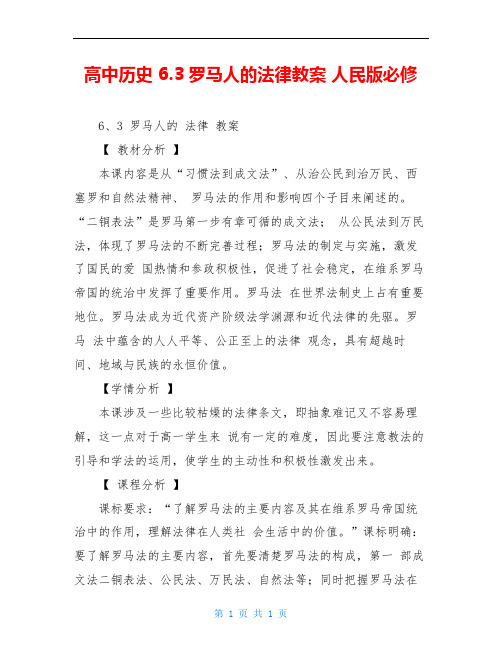 高中历史 6.3 罗马人的法律教案 人民版必修

6、3 罗马人的 法律 教案

【 教材分析 】

本课内容是从“习惯法到成文法”、从治公民到治万民、西塞罗和自然法精神、 罗马法的作用和影响四个子目来阐述的。“二铜表法”是罗马第一步有章可循的成文法； 从公民法到万民法，体现了罗马法的不断完善过程；罗马法的制定与实施，激发了国民的爱 国热情和参政积极性，促进了社会稳定，在维系罗马帝国的统治中发挥了重要作用。罗马法 在世界法制史上占有重要地位。罗马法成为近代资产阶级法学渊源和近代法律的先驱。罗马 法中蕴含的人人平等、公正至上的法律 观念，具有超越时间、地域与民族的永恒价值。

【学情分析 】

本课涉及一些比较枯燥的法律条文，即抽象难记又不容易理解，这一点对于高一学生来 说有一定的难度，因此要注意教法的引导和学法的运用，使学生的主动性和积极性激发出来。

【 课程分析 】

课标要求：“了解罗马法的主要内容及其在维系罗马帝国统治中的作用，理解法律在人类社 会生活中的价值。”课标明确：要了解罗马法的主要内容，首先要清楚罗马法的构成，第一 部成文法二铜表法、公民法、万民法、自然法等；同时把握罗马法在

第 1 页 共 1 页